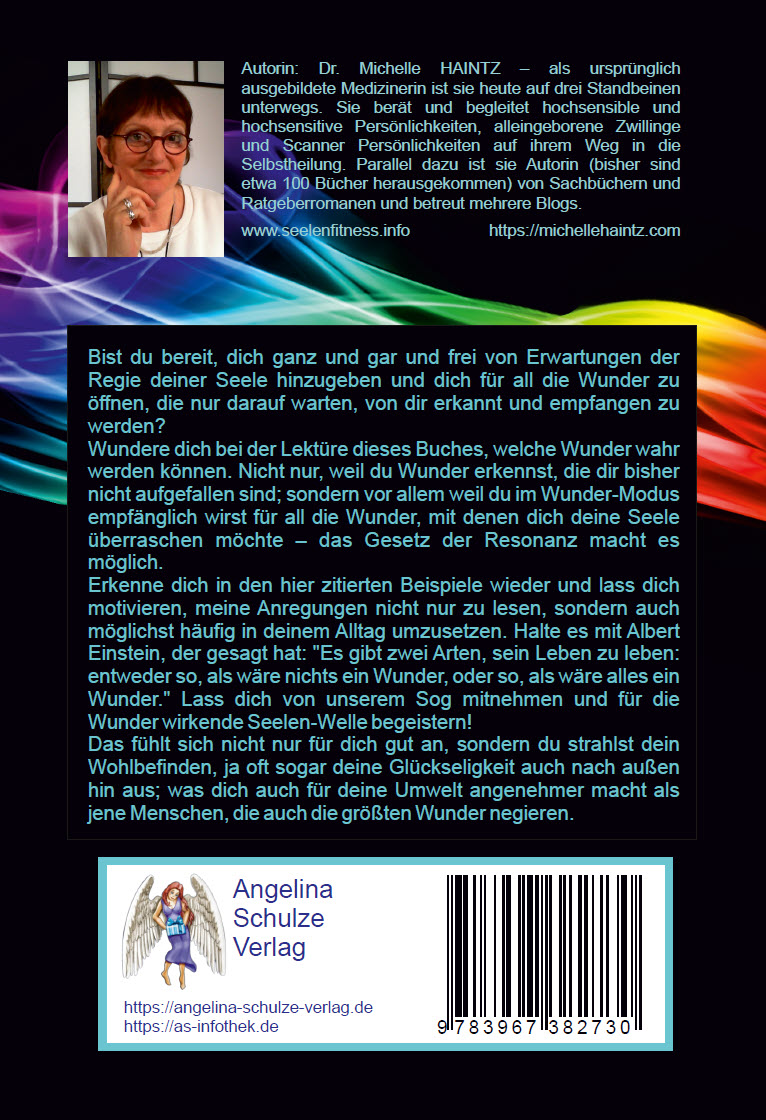 Autorin: Dr. Michelle HAINTZ – als ursprünglich ausgebildete Medizinerin ist sie heute auf drei Standbeinen unterwegs. Sie berät und begleitet hochsensible und hochsensitive Persönlichkeiten, alleingeborene Zwillinge und Scanner Persönlichkeiten auf ihrem Weg in die Selbstheilung. Parallel dazu ist sie Autorin (bisher sind etwa 100 Bücher herausgekommen) von Sachbüchern und Ratgeberromanen und betreut mehrere Blogs.

www.seelenfitness.info https://michellehaintz.com

Bist du bereit, dich ganz und gar und frei von Erwartungen der Regie deiner Seele hinzugeben und dich für all die Wunder zu öffnen, die nur darauf warten, von dir erkannt und empfangen zu werden?
Wundere dich bei der Lektüre dieses Buches, welche Wunder wahr werden können. Nicht nur, weil du Wunder erkennst, die dir bisher nicht aufgefallen sind; sondern vor allem weil du im Wunder-Modus empfänglich wirst für all die Wunder, mit denen dich deine Seele überraschen möchte – das Gesetz der Resonanz macht es möglich.
Erkenne dich in den hier zitierten Beispiele wieder und lass dich motivieren, meine Anregungen nicht nur zu lesen, sondern auch möglichst häufig in deinem Alltag umzusetzen. Halte es mit Albert Einstein, der gesagt hat: "Es gibt zwei Arten, sein Leben zu leben: entweder so, als wäre nichts ein Wunder, oder so, als wäre alles ein Wunder." Lass dich von unserem Sog mitnehmen und für die Wunder wirkende Seelen-Welle begeistern!
Das fühlt sich nicht nur für dich gut an, sondern du strahlst dein Wohlbefinden, ja oft sogar deine Glückseligkeit auch nach außen hin aus; was dich auch für deine Umwelt angenehmer macht als jene Menschen, die auch die größten Wunder negieren.

Angelina Schulze Verlag

https://angelina-schulze-verlag.de
https://as-infothek.de

9 783967 382730